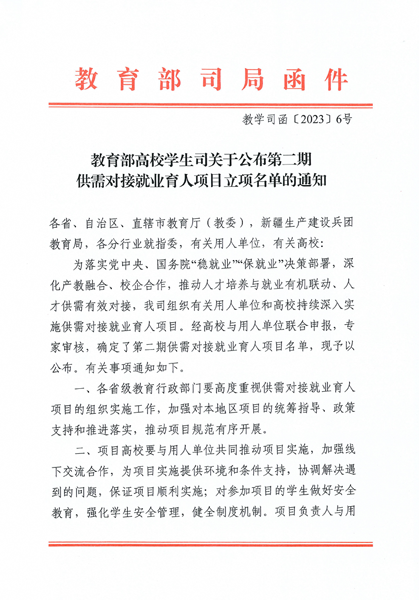 教育部司局函件

教学司函〔2023〕6号

教育部高校学生司关于公布第二期供需对接就业育人项目立项名单的通知

各省、自治区、直辖市教育厅（教委），新疆生产建设兵团教育局，各分行业就指委，有关用人单位，有关高校：

为落实党中央、国务院“稳就业”“保就业”决策部署，深化产教融合、校企合作，推动人才培养与就业有机联动、人才供需有效对接，我司组织有关用人单位和高校持续深入实施供需对接就业育人项目。经高校与用人单位联合申报，专家审核，确定了第二期供需对接就业育人项目名单，现予以公布。有关事项通知如下。

一、各省级教育行政部门要高度重视供需对接就业育人项目的组织实施工作，加强对本地区项目的统筹指导、政策支持和推进落实，推动项目规范有序开展。

二、项目高校要与用人单位共同推动项目实施，加强线下交流合作，为项目实施提供环境和条件支持，协调解决遇到的问题，保证项目顺利实施；对参加项目的学生做好安全教育，强化学生安全管理，健全制度机制。项目负责人与用